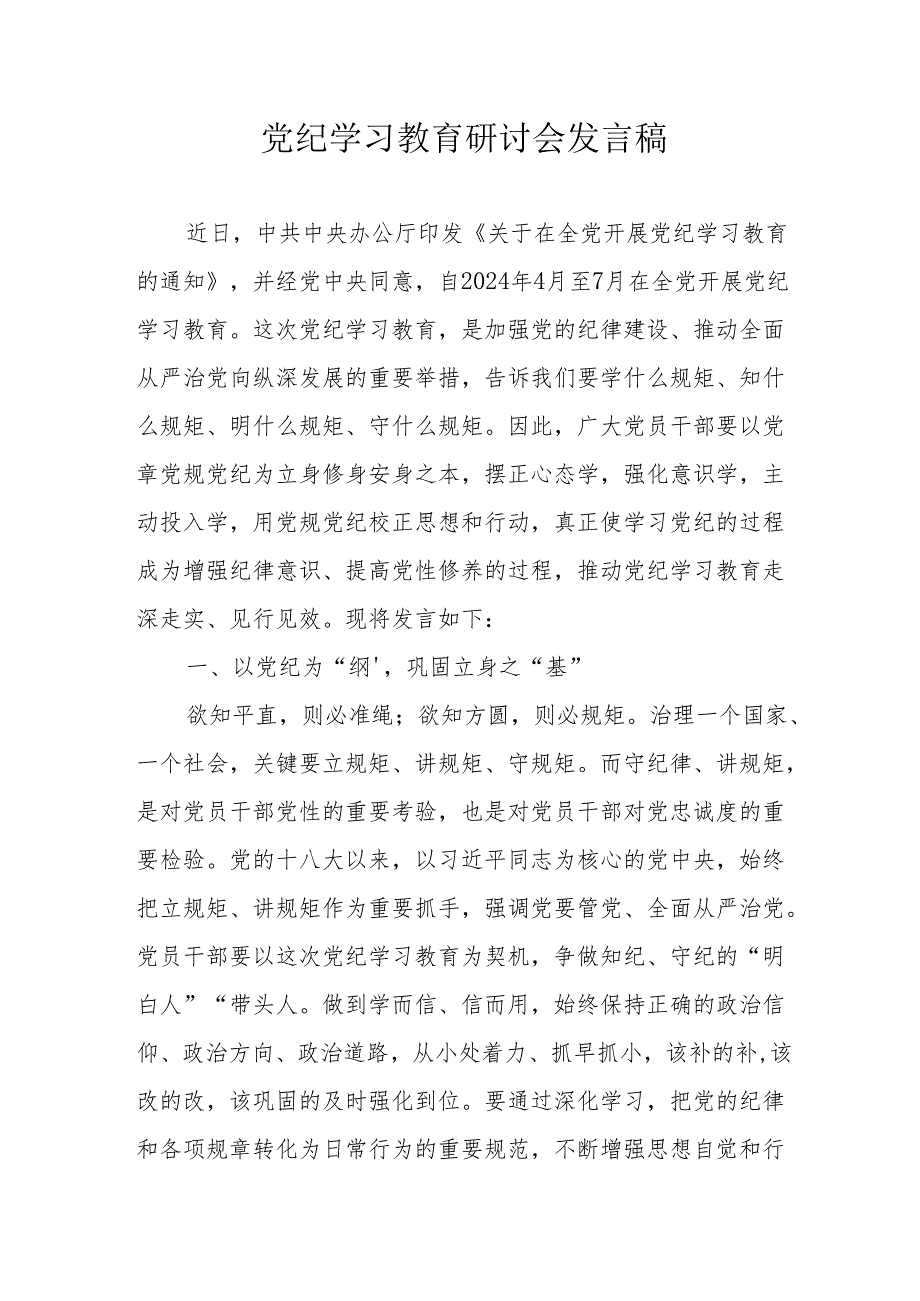 党纪学习教育研讨会发言稿

近日，中共中央办公厅印发《关于在全党开展党纪学习教育的通知》，并经党中央同意，自2024年4月至7月在全党开展党纪学习教育。这次党纪学习教育，是加强党的纪律建设、推动全面从严治党向纵深发展的重要举措，告诉我们要学什么规矩、知什么规矩、明什么规矩、守什么规矩。因此，广大党员干部要以党章党规党纪为立身修身安身之本，摆正心态学，强化意识学，主动投入学，用党规党纪校正思想和行动，真正使学习党纪的过程成为增强纪律意识、提高党性修养的过程，推动党纪学习教育走深走实、见行见效。现将发言如下：

一、以党纪为“纲'，巩固立身之“基”

欲知平直，则必准绳；欲知方圆，则必规矩。治理一个国家、一个社会，关键要立规矩、讲规矩、守规矩。而守纪律、讲规矩，是对党员干部党性的重要考验，也是对党员干部对党忠诚度的重要检验。党的十八大以来，以习近平同志为核心的党中央，始终把立规矩、讲规矩作为重要抓手，强调党要管党、全面从严治党。党员干部要以这次党纪学习教育为契机，争做知纪、守纪的“明白人”“带头人。做到学而信、信而用，始终保持正确的政治信仰、政治方向、政治道路，从小处着力、抓早抓小，该补的补,该改的改，该巩固的及时强化到位。要通过深化学习，把党的纪律和各项规章转化为日常行为的重要规范，不断增强思想自觉和行